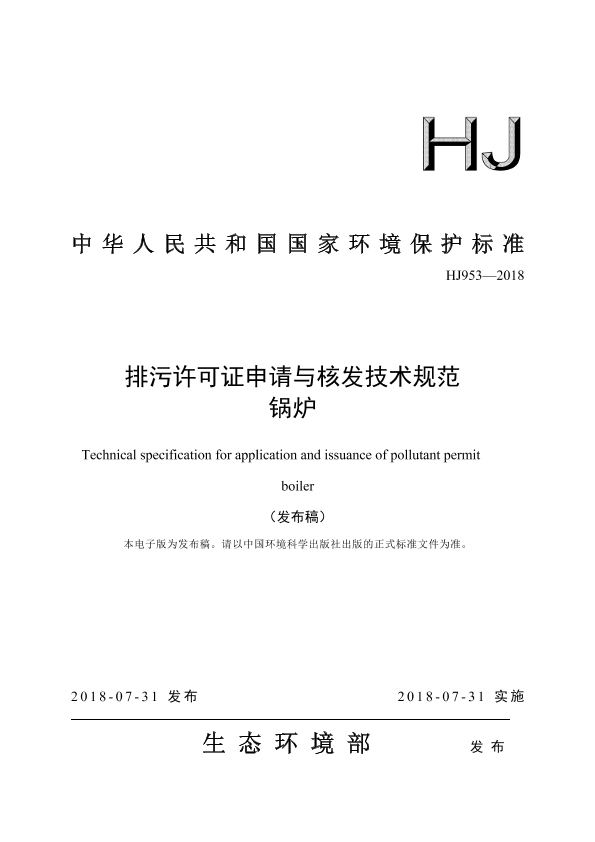 HJ

中华人民共和国国家环境保护标准

HJ953—2018

排污许可证申请与核发技术规范
锅炉

Technical specification for application and issuance of pollutant permit

boiler

（发布稿）

本电子版为发布稿。请以中国环境科学出版社出版的正式标准文件为准。

2018-07-31 发布

2018-07-31 实施

生态环境部 发布